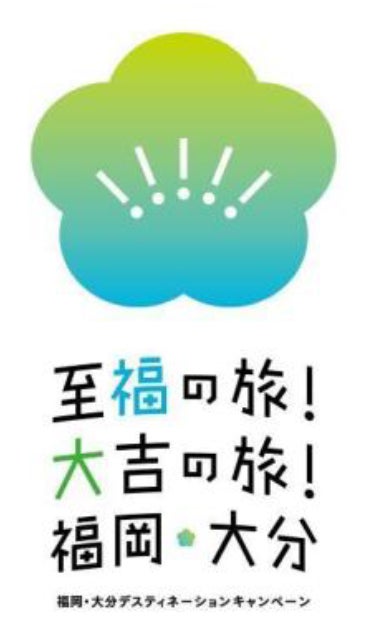 至福の旅!
大吉の旅!
福岡・大分

福岡・大分デスティネーションキャンペーン